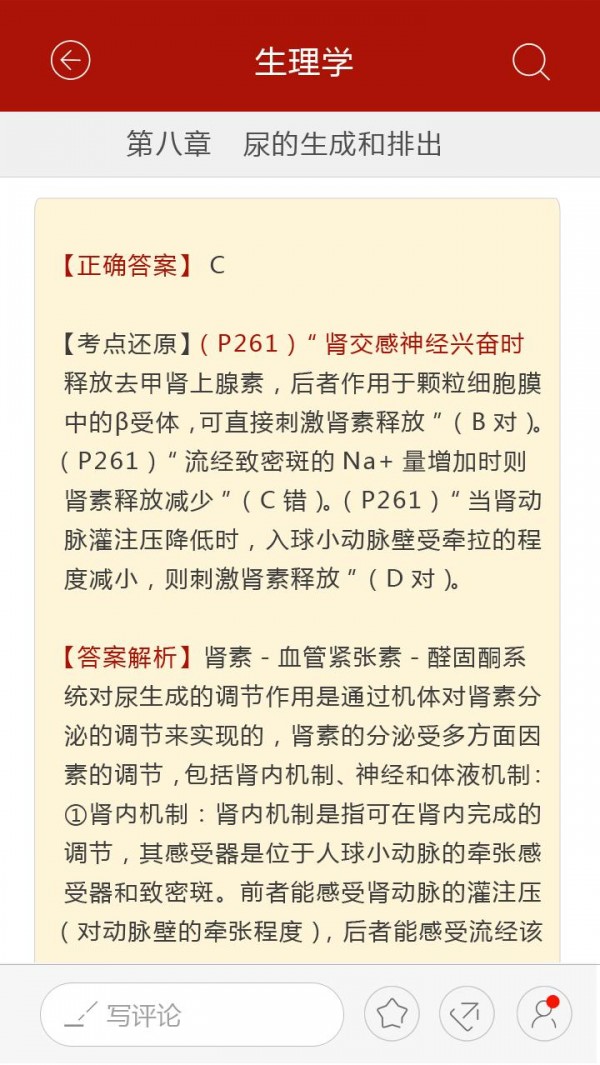 生理学

第八章 尿的生成和排出

【正确答案】 C

【考点还原】（P261）“肾交感神经兴奋时释放去甲肾上腺素，后者作用于颗粒细胞膜中的β受体，可直接刺激肾素释放”（B 对）。（P261）“流经致密斑的 Na+ 量增加时则肾素释放减少”（C 错）。（P261）“当肾动脉灌注压降低时，入球小动脉壁受牵拉的程度减小，则刺激肾素释放”（D 对）。

【答案解析】肾素 - 血管紧张素 - 醛固酮系统对尿生成的调节作用是通过机体对肾素分泌的调节来实现的，肾素的分泌受多方面因素的调节，包括肾内机制、神经和体液机制：①肾内机制：肾内机制是指可在肾内完成的调节，其感受器是位于人球小动脉的牵张感受器和致密斑。前者能感受肾动脉的灌注压（对动脉壁的牵张程度），后者能感受流经该

写评论